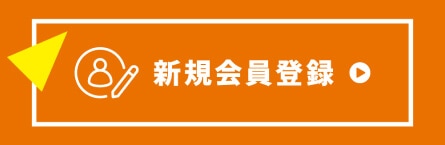 新規会員登録